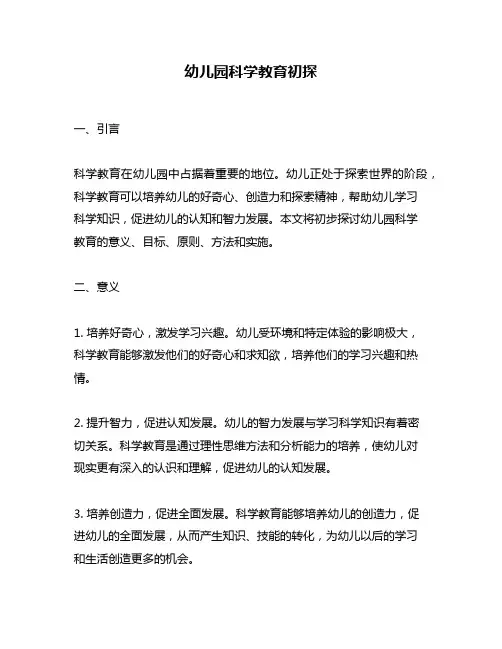 幼儿园科学教育初探

一、引言

科学教育在幼儿园中占据着重要的地位。幼儿正处于探索世界的阶段，科学教育可以培养幼儿的好奇心、创造力和探索精神，帮助幼儿学习科学知识，促进幼儿的认知和智力发展。本文将初步探讨幼儿园科学教育的意义、目标、原则、方法和实施。

二、意义

1. 培养好奇心，激发学习兴趣。幼儿受环境和特定体验的影响极大，科学教育能够激发他们的好奇心和求知欲，培养他们的学习兴趣和热情。

2. 提升智力，促进认知发展。幼儿的智力发展与学习科学知识有着密切关系。科学教育是通过理性思维方法和分析能力的培养，使幼儿对现实更有深入的认识和理解，促进幼儿的认知发展。

3. 培养创造力，促进全面发展。科学教育能够培养幼儿的创造力，促进幼儿的全面发展，从而产生知识、技能的转化，为幼儿以后的学习和生活创造更多的机会。